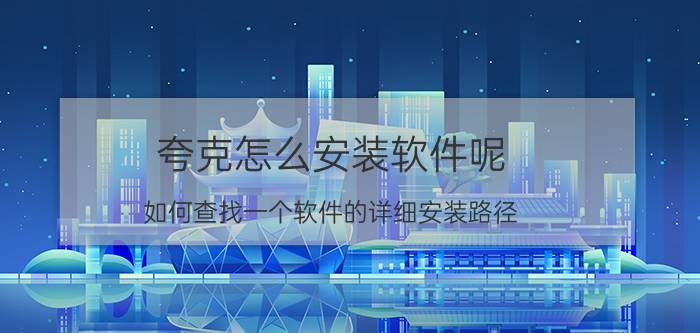 夸克怎么安装软件呢

如何查找一个软件的详细安装路径